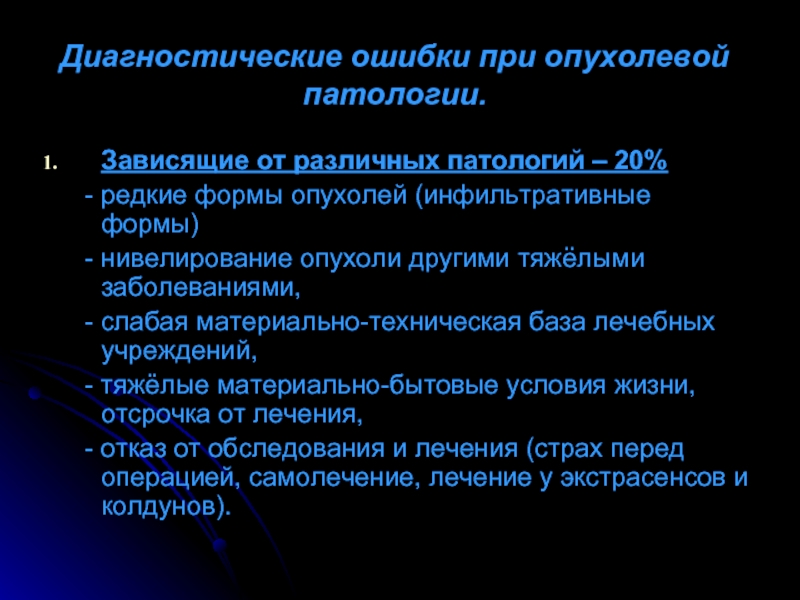 Диагностические ошибки при опухолевой патологии.

1. Зависящие от различных патологий – 20%

- редкие формы опухолей (инфильтративные формы)

- нивелирование опухоли другими тяжёлыми заболеваниями,

- слабая материально-техническая база лечебных учреждений,

- тяжёлые материально-бытовые условия жизни, отсрочка от лечения,

- отказ от обследования и лечения (страх перед операцией, самолечение, лечение у экстрасенсов и колдунов).